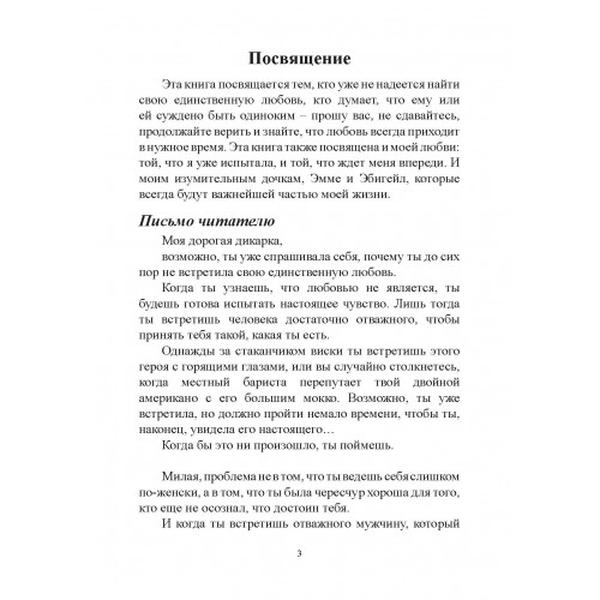 Посвящение

Эта книга посвящается тем, кто уже не надеется найти свою единственную любовь, кто думает, что ему или ей суждено быть одиноким – прошу вас, не сдавайтесь, продолжайте верить и знайте, что любовь всегда приходит в нужное время. Эта книга также посвящена и моей любви: той, что я уже испытала, и той, что ждет меня впереди. И моим изумительным дочкам, Эмме и Эбигейл, которые всегда будут важнейшей частью моей жизни.

Письмо читателю

Моя дорогая дикарка,

возможно, ты уже спрашивала себя, почему ты до сих пор не встретила свою единственную любовь.

Когда ты узнаешь, что любовью не является, ты будешь готова испытать настоящее чувство. Лишь тогда ты встретишь человека достаточно отважного, чтобы принять тебя такой, какая ты есть.

Однажды за стаканчиком виски ты встретишь этого героя с горящими глазами, или вы случайно столкнетесь, когда местный бариста перепутает твой двойной американо с его большим мокко. Возможно, ты уже встретила, но должно пройти немало времени, чтобы ты, наконец, увидела его настоящего…

Когда бы это ни произошло, ты поймешь.

Милая, проблема не в том, что ты ведешь себя слишком по-женски, а в том, что ты была чересчур хороша для того, кто еще не осознал, что достоин тебя.

И когда ты встретишь отважного мужчину, который

3